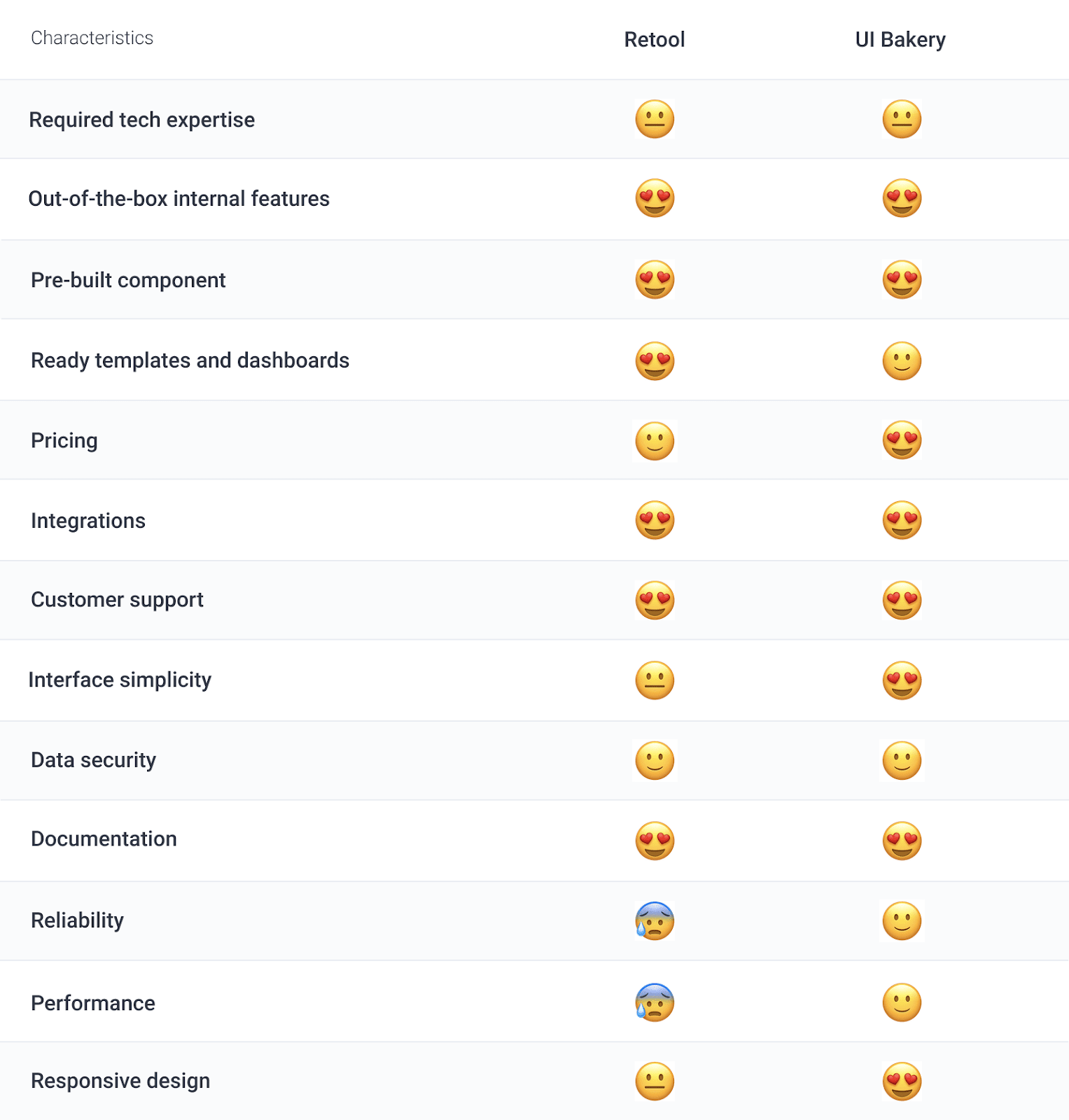 | Characteristics | Retool | UI Bakery |
|---|---|---|
| Required tech expertise | 😐 | 😐 |
| Out-of-the-box internal features | 😍 | 😍 |
| Pre-built component | 😍 | 😍 |
| Ready templates and dashboards | 😍 | 🙂 |
| Pricing | 🙂 | 😍 |
| Integrations | 😍 | 😍 |
| Customer support | 😍 | 😍 |
| Interface simplicity | 😐 | 😍 |
| Data security | 🙂 | 🙂 |
| Documentation | 😍 | 😍 |
| Reliability | 😰 | 🙂 |
| Performance | 😰 | 🙂 |
| Responsive design | 😐 | 😍 |